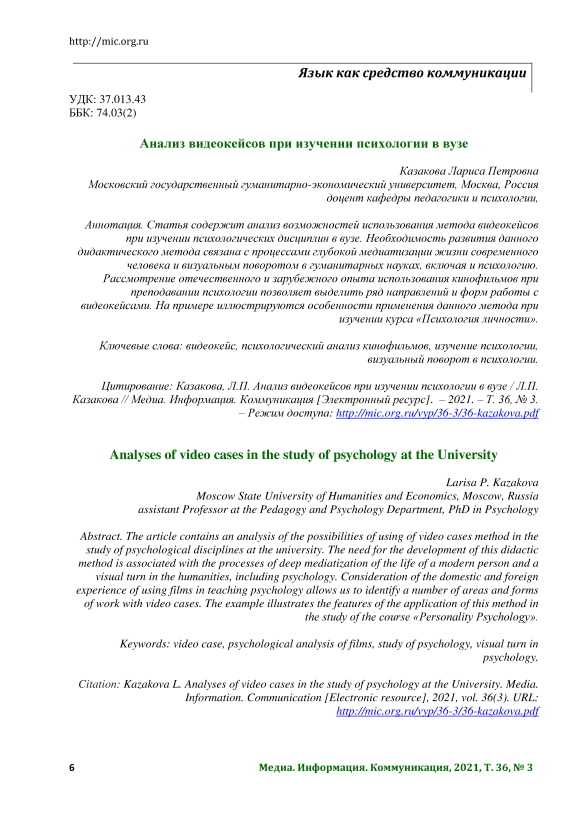 http://mic.org.ru

Язык как средство коммуникации

УДК: 37.013.43
ББК: 74.03(2)

Анализ видеокейсов при изучении психологии в вузе

Казакова Лариса Петровна
Московский государственный гуманитарно-экономический университет, Москва, Россия
доцент кафедры педагогики и психологии,

Аннотация. Статья содержит анализ возможностей использования метода видеокейсов при изучении психологических дисциплин в вузе. Необходимость развития данного дидактического метода связана с процессами глубокой медиатизации жизни современного человека и визуальным поворотом в гуманитарных науках, включая и психологию. Рассмотрение отечественного и зарубежного опыта использования кинофильмов при преподавании психологии позволяет выделить ряд направлений и форм работы с видеокейсами. На примере иллюстрируются особенности применения данного метода при изучении курса «Психология личности».

Ключевые слова: видеокейс, психологический анализ кинофильмов, изучение психологии, визуальный поворот в психологии.

Цитирование: Казакова, Л.П. Анализ видеокейсов при изучении психологии в вузе / Л.П. Казакова // Медиа. Информация. Коммуникация [Электронный ресурс]. – 2021. – Т. 36, № 3. – Режим доступа: http://mic.org.ru/vyp/36-3/36-kazakova.pdf

Analyses of video cases in the study of psychology at the University

Larisa P. Kazakova
Moscow State University of Humanities and Economics, Moscow, Russia
assistant Professor at the Pedagogy and Psychology Department, PhD in Psychology

Abstract. The article contains an analysis of the possibilities of using of video cases method in the study of psychological disciplines at the university. The need for the development of this didactic method is associated with the processes of deep mediatization of the life of a modern person and a visual turn in the humanities, including psychology. Consideration of the domestic and foreign experience of using films in teaching psychology allows us to identify a number of areas and forms of work with video cases. The example illustrates the features of the application of this method in the study of the course «Personality Psychology».

Keywords: video case, psychological analysis of films, study of psychology, visual turn in psychology.

Citation: Kazakova L. Analyses of video cases in the study of psychology at the University. Media. Information. Communication [Electronic resource], 2021, vol. 36(3). URL: http://mic.org.ru/vyp/36-3/36-kazakova.pdf

6 Медиа. Информация. Коммуникация, 2021, Т. 36, № 3